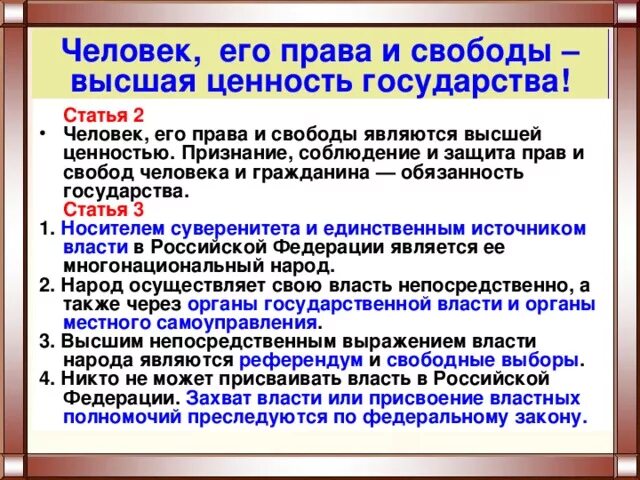 Человек, его права и свободы – высшая ценность государства!

Статья 2

• Человек, его права и свободы являются высшей ценностью. Признание, соблюдение и защита прав и свобод человека и гражданина — обязанность государства.

Статья 3

1. Носителем суверенитета и единственным источником власти в Российской Федерации является ее многонациональный народ.
2. Народ осуществляет свою власть непосредственно, а также через органы государственной власти и органы местного самоуправления.
3. Высшим непосредственным выражением власти народа являются референдум и свободные выборы.
4. Никто не может присваивать власть в Российской Федерации. Захват власти или присвоение властных полномочий преследуются по федеральному закону.